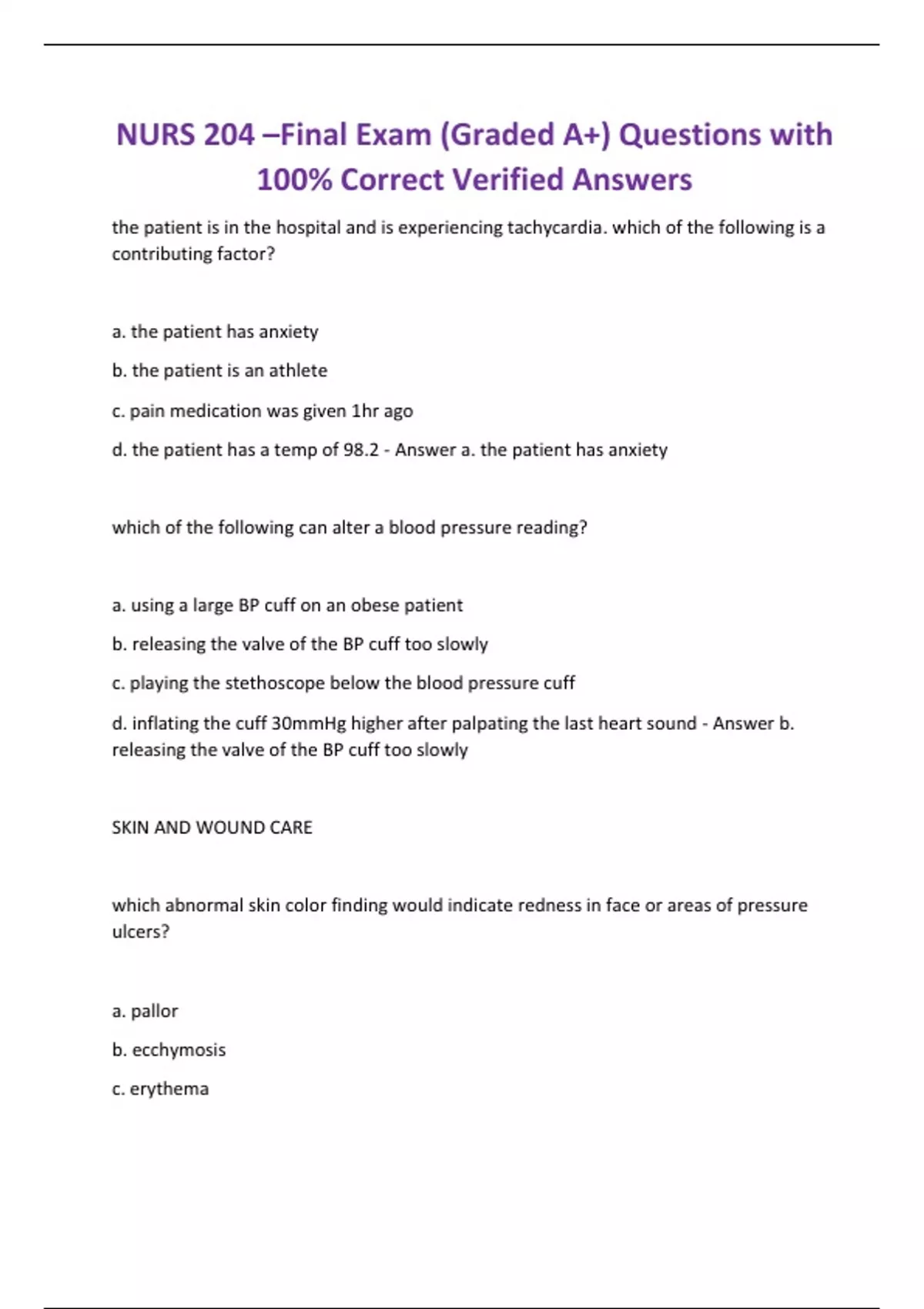 NURS 204 –Final Exam (Graded A+) Questions with 100% Correct Verified Answers

the patient is in the hospital and is experiencing tachycardia. which of the following is a contributing factor?

a. the patient has anxiety

b. the patient is an athlete

c. pain medication was given 1hr ago

d. the patient has a temp of 98.2 - Answer a. the patient has anxiety

which of the following can alter a blood pressure reading?

a. using a large BP cuff on an obese patient

b. releasing the valve of the BP cuff too slowly

c. playing the stethoscope below the blood pressure cuff

d. inflating the cuff 30mmHg higher after palpating the last heart sound - Answer b. releasing the valve of the BP cuff too slowly

SKIN AND WOUND CARE

which abnormal skin color finding would indicate redness in face or areas of pressure ulcers?

a. pallor

b. ecchymosis

c. erythema